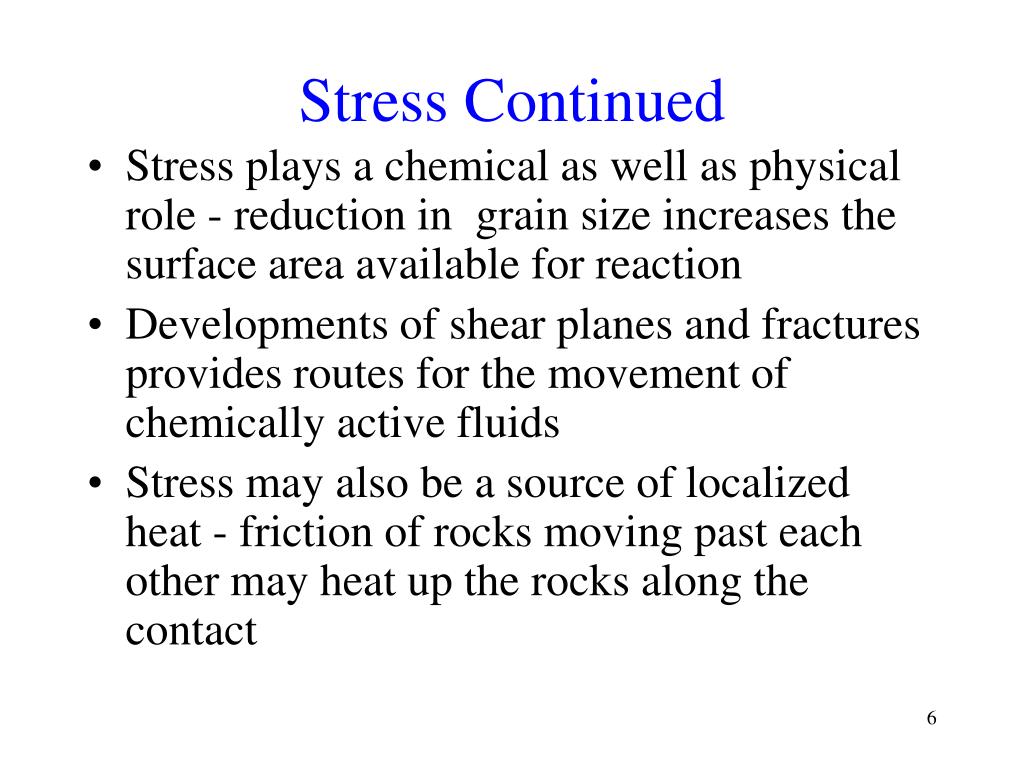 Stress Continued

• Stress plays a chemical as well as physical role - reduction in grain size increases the surface area available for reaction
• Developments of shear planes and fractures provides routes for the movement of chemically active fluids
• Stress may also be a source of localized heat - friction of rocks moving past each other may heat up the rocks along the contact

6